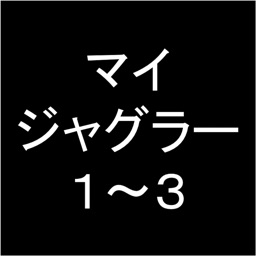 マイ
ジャグラー
1〜3